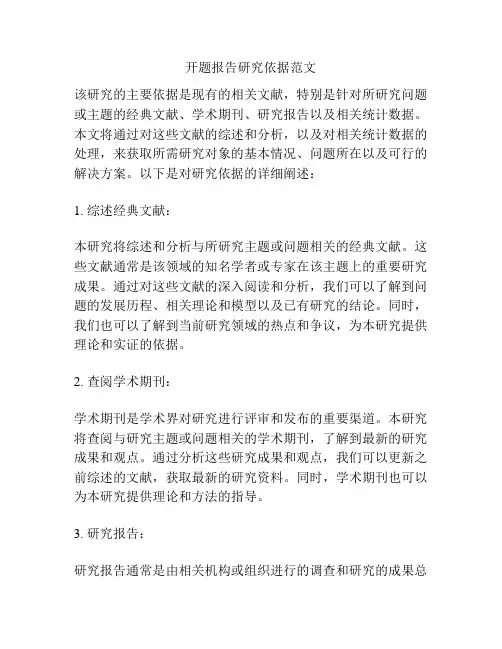 开题报告研究依据范文

该研究的主要依据是现有的相关文献，特别是针对所研究问题或主题的经典文献、学术期刊、研究报告以及相关统计数据。本文将通过对这些文献的综述和分析，以及对相关统计数据的处理，来获取所需研究对象的基本情况、问题所在以及可行的解决方案。以下是对研究依据的详细阐述：

1. 综述经典文献：

本研究将综述和分析与所研究主题或问题相关的经典文献。这些文献通常是该领域的知名学者或专家在该主题上的重要研究成果。通过对这些文献的深入阅读和分析，我们可以了解到问题的发展历程、相关理论和模型以及已有研究的结论。同时，我们也可以了解到当前研究领域的热点和争议，为本研究提供理论和实证的依据。

2. 查阅学术期刊：

学术期刊是学术界对研究进行评审和发布的重要渠道。本研究将查阅与研究主题或问题相关的学术期刊，了解到最新的研究成果和观点。通过分析这些研究成果和观点，我们可以更新之前综述的文献，获取最新的研究资料。同时，学术期刊也可以为本研究提供理论和方法的指导。

3. 研究报告：

研究报告通常是由相关机构或组织进行的调查和研究的成果总